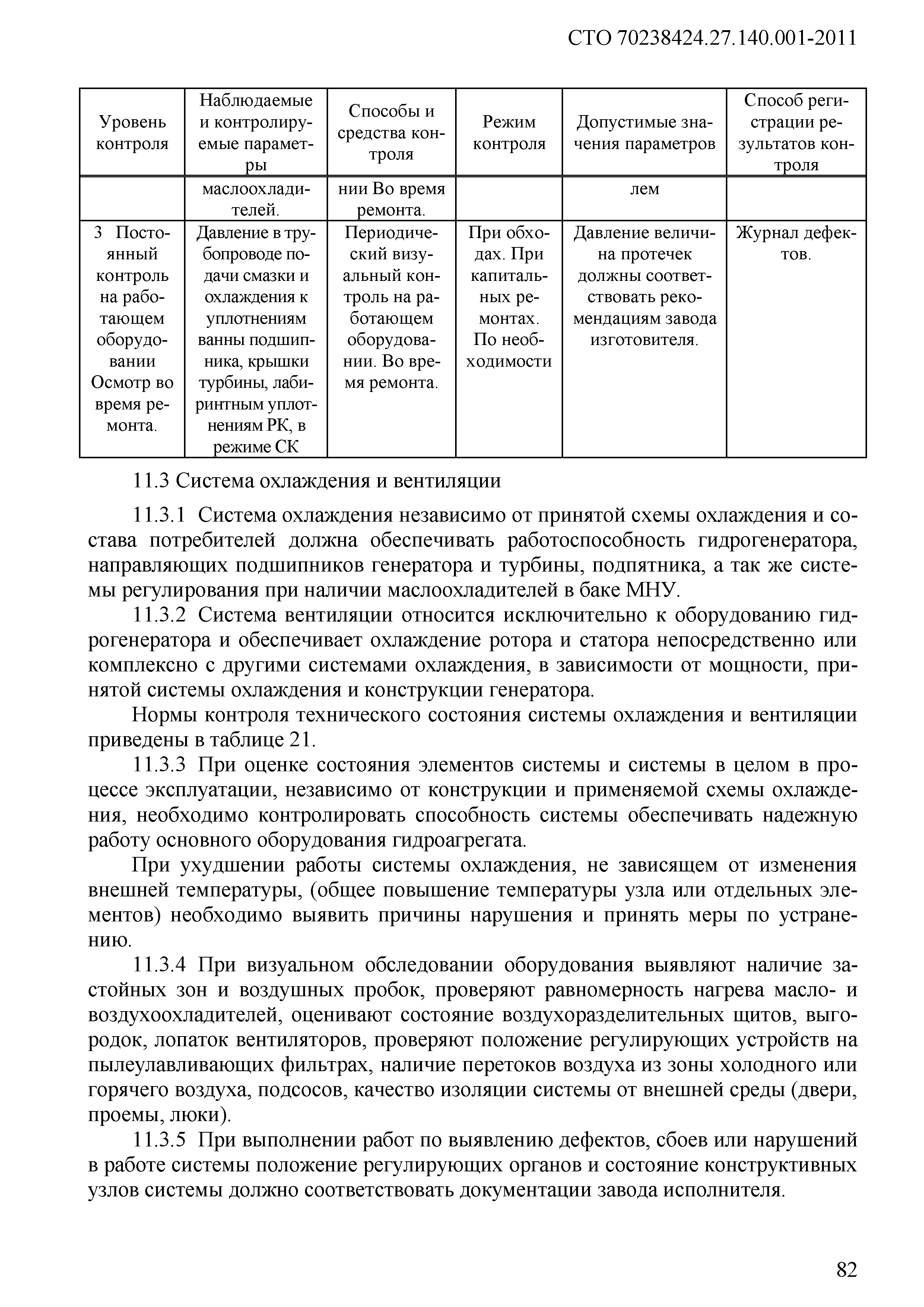 СТО 70238424.27.140.001-2011

| Уровень контроля | Наблюдаемые и контролируемые параметры | Способы и средства контроля | Режим контроля | Допустимые значения параметров | Способ регистрации результатов контроля |
|---|---|---|---|---|---|
| | маслоохладителей. | нии Во время ремонта. | | лем | |
| 3 Постоянный контроль на работающем оборудовании Осмотр во время ремонта. | Давление в трубопроводе подачи смазки и охлаждения к уплотнениям ванны подшипника, крышки турбины, лабиринтным уплотнениям РК, в режиме СК | Периодический визуальный контроль на работающем оборудовании. Во время ремонта. | При обходах. При капитальных ремонтах. По необходимости | Давление величина протечек должны соответствовать рекомендациям завода изготовителя. | Журнал дефектов. |

11.3 Система охлаждения и вентиляции

11.3.1 Система охлаждения независимо от принятой схемы охлаждения и состава потребителей должна обеспечивать работоспособность гидрогенератора, направляющих подшипников генератора и турбины, подпятника, а так же системы регулирования при наличии маслоохладителей в баке МНУ.

11.3.2 Система вентиляции относится исключительно к оборудованию гидрогенератора и обеспечивает охлаждение ротора и статора непосредственно или комплексно с другими системами охлаждения, в зависимости от мощности, принятой системы охлаждения и конструкции генератора.

Нормы контроля технического состояния системы охлаждения и вентиляции приведены в таблице 21.

11.3.3 При оценке состояния элементов системы и системы в целом в процессе эксплуатации, независимо от конструкции и применяемой схемы охлаждения, необходимо контролировать способность системы обеспечивать надежную работу основного оборудования гидроагрегата.

При ухудшении работы системы охлаждения, не зависящем от изменения внешней температуры, (общее повышение температуры узла или отдельных элементов) необходимо выявить причины нарушения и принять меры по устранению.

11.3.4 При визуальном обследовании оборудования выявляют наличие застойных зон и воздушных пробок, проверяют равномерность нагрева масло- и воздухоохладителей, оценивают состояние воздухоразделительных щитов, выгородок, лопаток вентиляторов, проверяют положение регулирующих устройств на пылеулавливающих фильтрах, наличие перетоков воздуха из зоны холодного или горячего воздуха, подсосов, качество изоляции системы от внешней среды (двери, проемы, люки).

11.3.5 При выполнении работ по выявлению дефектов, сбоев или нарушений в работе системы положение регулирующих органов и состояние конструктивных узлов системы должно соответствовать документации завода исполнителя.

82